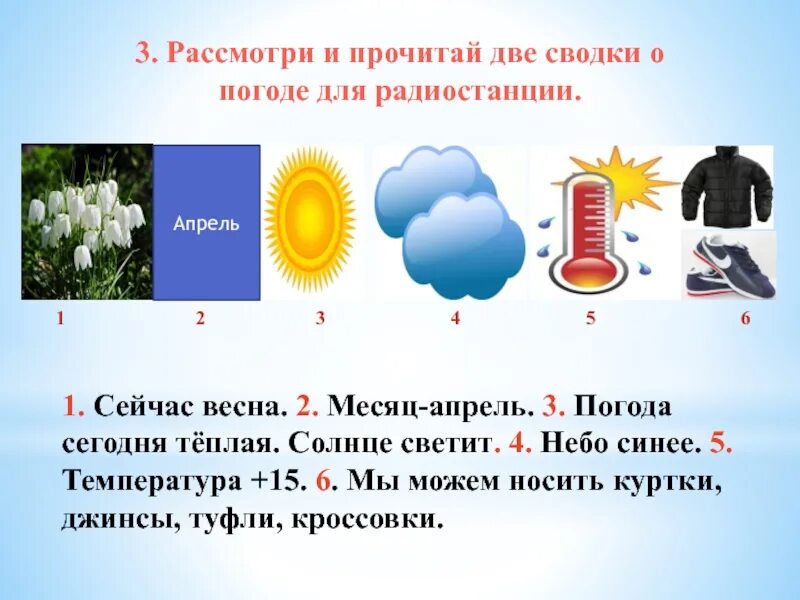 3. Рассмотри и прочитай две сводки о погоде для радиостанции.

Апрель

1 2 3 4 5 6

1. Сейчас весна. 2. Месяц-апрель. 3. Погода сегодня тёплая. Солнце светит. 4. Небо синее. 5. Температура +15. 6. Мы можем носить куртки, джинсы, туфли, кроссовки.